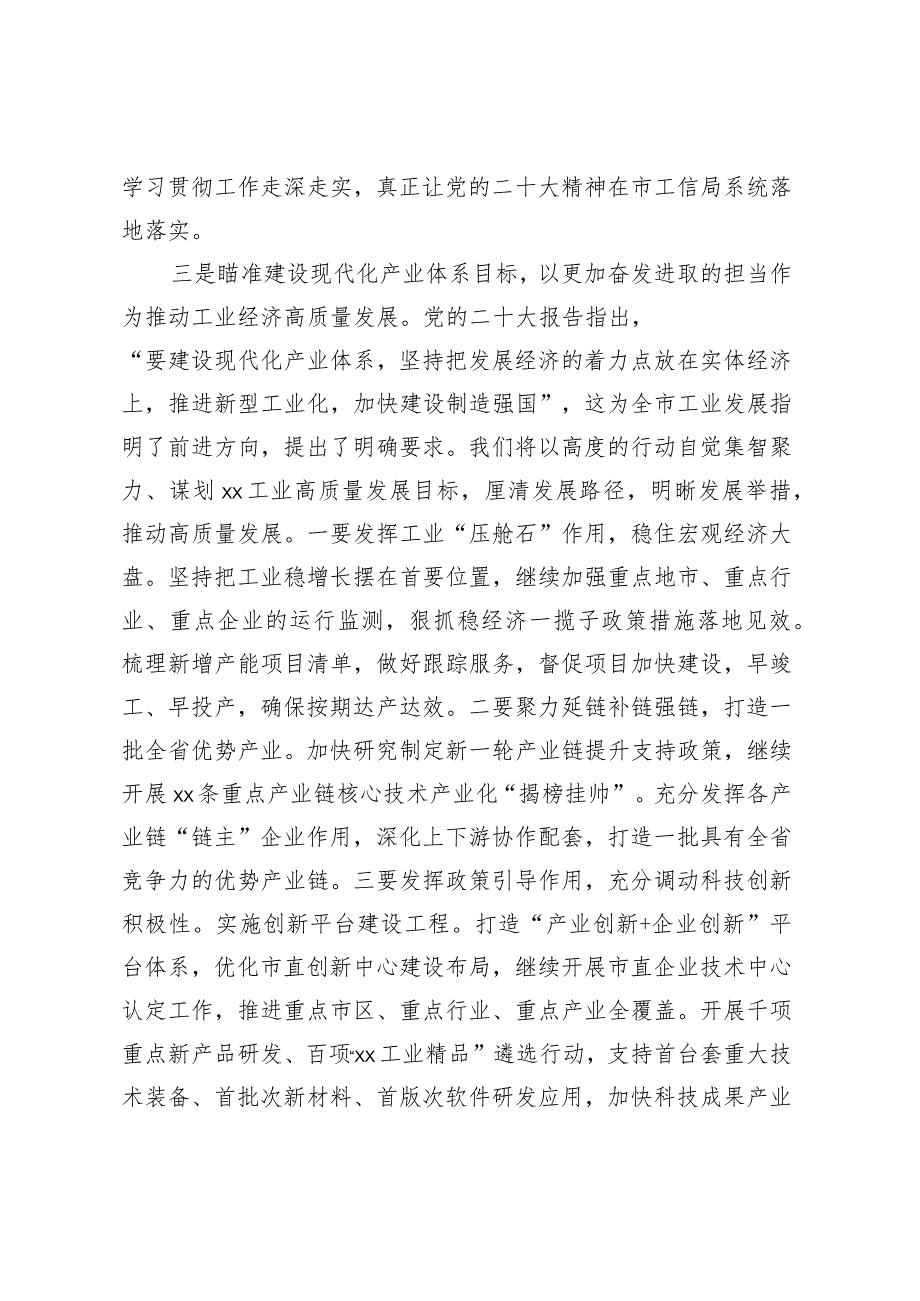 学习贯彻工作走深走实，真正让党的二十大精神在市工信局系统落地落实。

三是瞄准建设现代化产业体系目标，以更加奋发进取的担当作为推动工业经济高质量发展。党的二十大报告指出，“要建设现代化产业体系，坚持把发展经济的着力点放在实体经济上，推进新型工业化，加快建设制造强国”，这为全市工业发展指明了前进方向，提出了明确要求。我们将以高度的行动自觉集智聚力、谋划xx工业高质量发展目标，厘清发展路径，明晰发展举措，推动高质量发展。一要发挥工业“压舱石”作用，稳住宏观经济大盘。坚持把工业稳增长摆在首要位置，继续加强重点地市、重点行业、重点企业的运行监测，狠抓稳经济一揽子政策措施落地见效。梳理新增产能项目清单，做好跟踪服务，督促项目加快建设，早竣工、早投产，确保按期达产达效。二要聚力延链补链强链，打造一批全省优势产业。加快研究制定新一轮产业链提升支持政策，继续开展xx条重点产业链核心技术产业化“揭榜挂帅”。充分发挥各产业链“链主”企业作用，深化上下游协作配套，打造一批具有全省竞争力的优势产业链。三要发挥政策引导作用，充分调动科技创新积极性。实施创新平台建设工程。打造“产业创新+企业创新”平台体系，优化市直创新中心建设布局，继续开展市直企业技术中心认定工作，推进重点市区、重点行业、重点产业全覆盖。开展千项重点新产品研发、百项“xx工业精品”遴选行动，支持首台套重大技术装备、首批次新材料、首版次软件研发应用，加快科技成果产业